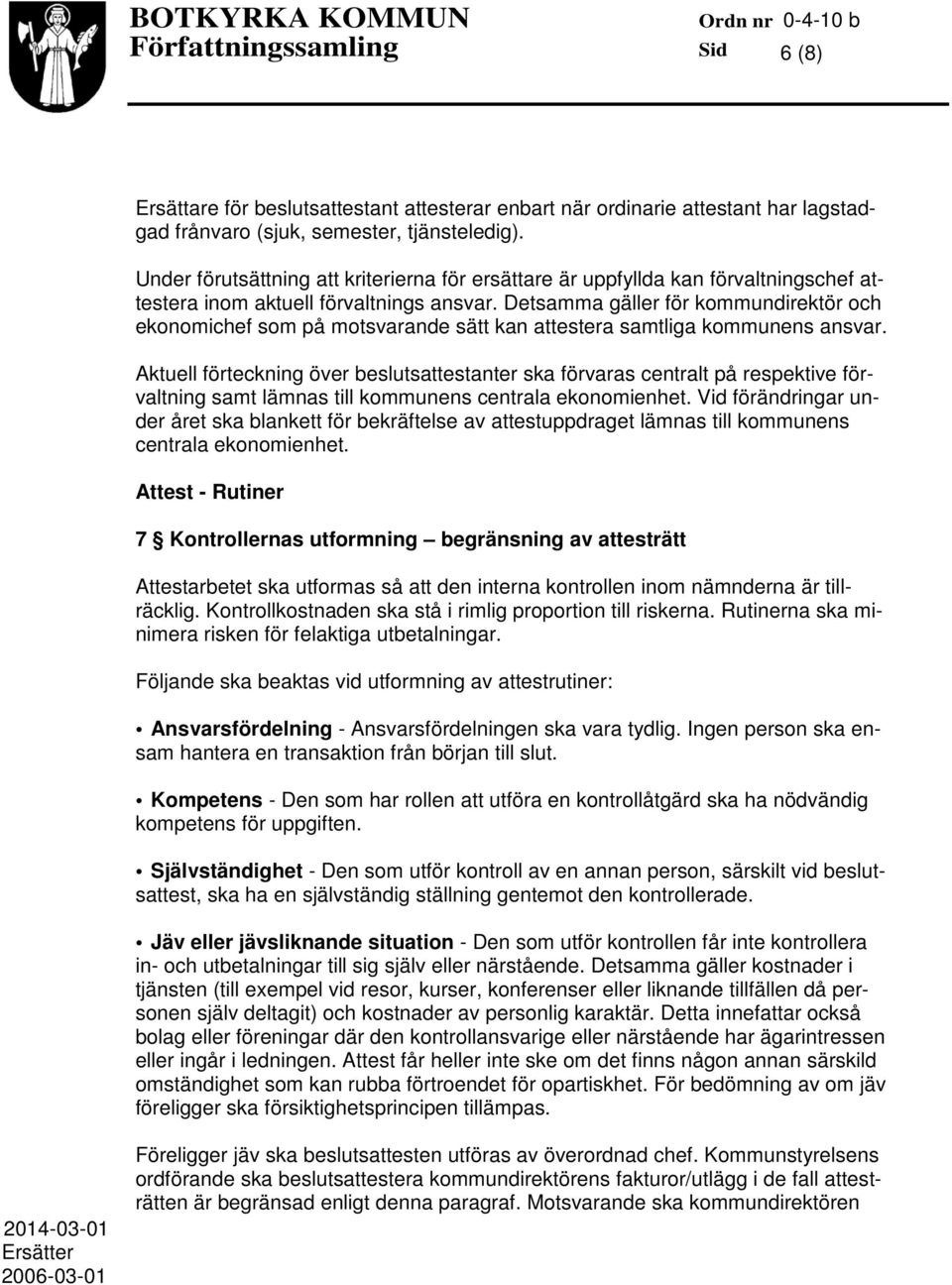 BOTKYRKA KOMMUN
Författningssamling

Ordn nr 0-4-10 b
Sid 6 (8)

Ersättare för beslutsattestant attesterar enbart när ordinarie attestant har lagstadgad frånvaro (sjuk, semester, tjänsteledig).

Under förutsättning att kriterierna för ersättare är uppfyllda kan förvaltningschef attestera inom aktuell förvaltnings ansvar. Detsamma gäller för kommundirektör och ekonomichef som på motsvarande sätt kan attestera samtliga kommunens ansvar.

Aktuell förteckning över beslutsattestanter ska förvaras centralt på respektive förvaltning samt lämnas till kommunens centrala ekonomienhet. Vid förändringar under året ska blankett för bekräftelse av attestuppdraget lämnas till kommunens centrala ekonomienhet.

Attest - Rutiner

7 § Kontrollernas utformning – begränsning av attesträtt

Attestarbetet ska utformas så att den interna kontrollen inom nämnderna är tillräcklig. Kontrollkostnaden ska stå i rimlig proportion till riskerna. Rutinerna ska minimera risken för felaktiga utbetalningar.

Följande ska beaktas vid utformning av attestrutiner:

• Ansvarsfördelning - Ansvarsfördelningen ska vara tydlig. Ingen person ska ensam hantera en transaktion från början till slut.

• Kompetens - Den som har rollen att utföra en kontrollåtgärd ska ha nödvändig kompetens för uppgiften.

• Självständighet - Den som utför kontroll av en annan person, särskilt vid beslutsattest, ska ha en självständig ställning gentemot den kontrollerade.

• Jäv eller jävsliknande situation - Den som utför kontrollen får inte kontrollera in- och utbetalningar till sig själv eller närstående. Detsamma gäller kostnader i tjänsten (till exempel vid resor, kurser, konferenser eller liknande tillfällen då personen själv deltagit) och kostnader av personlig karaktär. Detta innefattar också bolag eller föreningar där den kontrollansvarige eller närstående har ägarintressen eller ingår i ledningen. Attest får heller inte ske om det finns någon annan särskild omständighet som kan rubba förtroendet för opartiskhet. För bedömning av om jäv föreligger ska försiktighetsprincipen tillämpas.

Föreligger jäv ska beslutsattesten utföras av överordnad chef. Kommunstyrelsens ordförande ska beslutsattestera kommundirektörens fakturor/utlägg i de fall attesträtten är begränsad enligt denna paragraf. Motsvarande ska kommundirektören

2014-03-01
Ersätter
2006-03-01